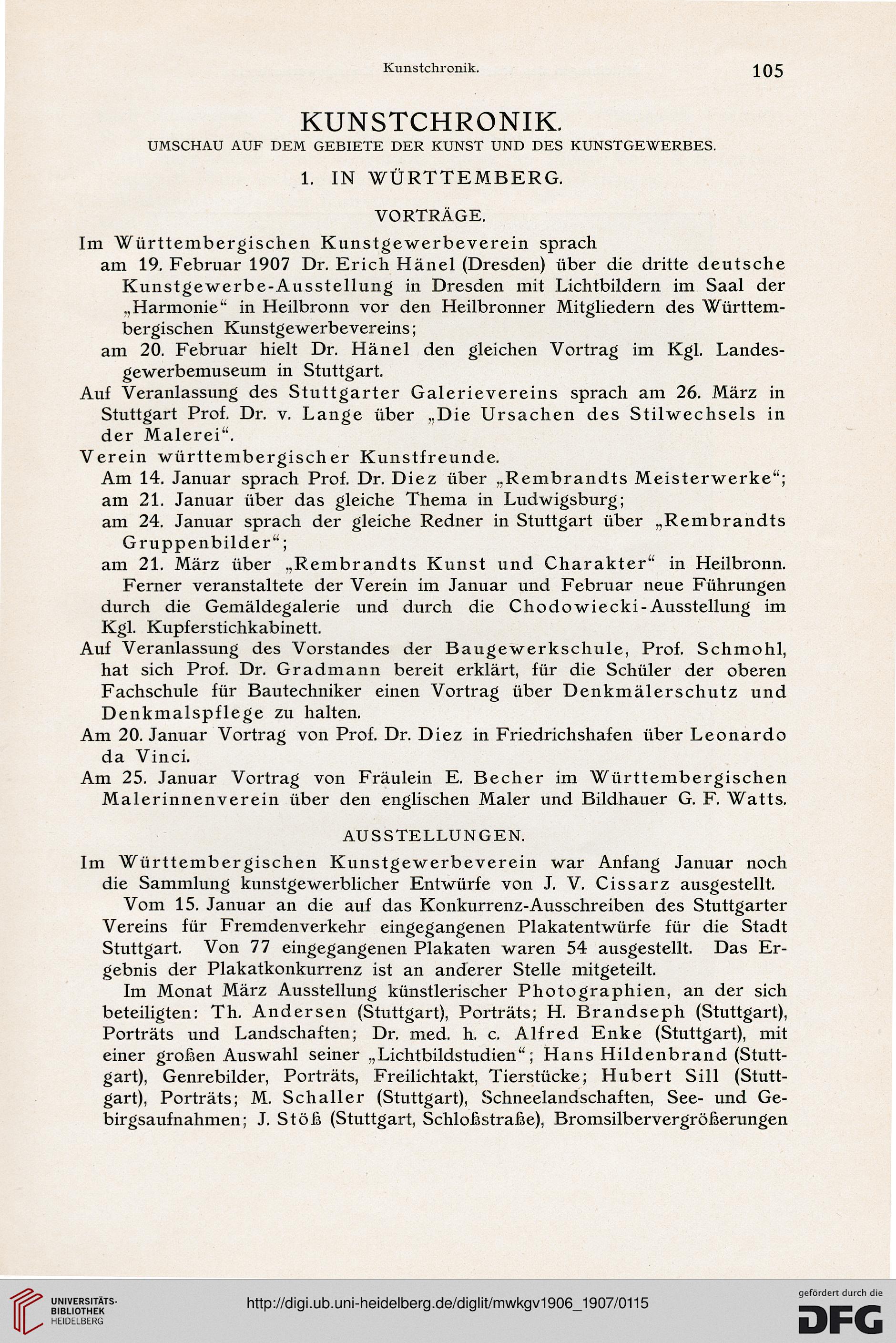 Kunstchronik. 105

KUNSTCHRONIK.

UMSCHAU AUF DEM GEBIETE DER KUNST UND DES KUNSTGEWERBES.

1. IN WÜRTTEMBERG.

VORTRÄGE.

Im Württembergischen Kunstgewerbeverein sprach

am 19. Februar 1907 Dr. Erich Hänel (Dresden) über die dritte deutsche Kunstgewerbe-Ausstellung in Dresden mit Lichtbildern im Saal der „Harmonie“ in Heilbronn vor den Heilbronner Mitgliedern des Württembergischen Kunstgewerbevereins;

am 20. Februar hielt Dr. Hänel den gleichen Vortrag im Kgl. Landesgewerbemuseum in Stuttgart.

Auf Veranlassung des Stuttgarter Galerievereins sprach am 26. März in Stuttgart Prof. Dr. v. Lange über „Die Ursachen des Stilwechsels in der Malerei“.

Verein württembergischer Kunstfreunde.

Am 14. Januar sprach Prof. Dr. Diez über „Rembrandts Meisterwerke“;

am 21. Januar über das gleiche Thema in Ludwigsburg;

am 24. Januar sprach der gleiche Redner in Stuttgart über „Rembrandts Gruppenbilder“;

am 21. März über „Rembrandts Kunst und Charakter“ in Heilbronn.

Ferner veranstaltete der Verein im Januar und Februar neue Führungen durch die Gemäldegalerie und durch die Chodowiecki-Ausstellung im Kgl. Kupferstichkabinett.

Auf Veranlassung des Vorstandes der Baugewerkschule, Prof. Schmohl, hat sich Prof. Dr. Gradmann bereit erklärt, für die Schüler der oberen Fachschule für Bautechniker einen Vortrag über Denkmälerschutz und Denkmalspflege zu halten.

Am 20. Januar Vortrag von Prof. Dr. Diez in Friedrichshafen über Leonardo da Vinci.

Am 25. Januar Vortrag von Fräulein E. Becher im Württembergischen Malerinnenverein über den englischen Maler und Bildhauer G. F. Watts.

AUSSTELLUNGEN.

Im Württembergischen Kunstgewerbeverein war Anfang Januar noch die Sammlung kunstgewerblicher Entwürfe von J. V. Cissarz ausgestellt.

Vom 15. Januar an die auf das Konkurrenz-Ausschreiben des Stuttgarter Vereins für Fremdenverkehr eingegangenen Plakatentwürfe für die Stadt Stuttgart. Von 77 eingegangenen Plakaten waren 54 ausgestellt. Das Ergebnis der Plakatkonkurrenz ist an anderer Stelle mitgeteilt.

Im Monat März Ausstellung künstlerischer Photographien, an der sich beteiligten: Th. Andersen (Stuttgart), Porträts; H. Brandseph (Stuttgart), Porträts und Landschaften; Dr. med. h. c. Alfred Enke (Stuttgart), mit einer großen Auswahl seiner „Lichtbildstudien“; Hans Hildenbrand (Stuttgart), Genrebilder, Porträts, Freilichtakt, Tierstücke; Hubert Sill (Stuttgart), Porträts; M. Schaller (Stuttgart), Schneelandschaften, See- und Gebirgsaufnahmen; J. Stöß (Stuttgart, Schloßstraße), Bromsilbervergrößerungen

UNIVERSITÄTS-BIBLIOTHEK HEIDELBERG

http://digi.ub.uni-heidelberg.de/diglit/mwkgv1906_1907/0115

gefördert durch die DFG